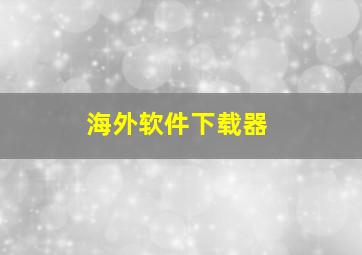 海外软件下载器